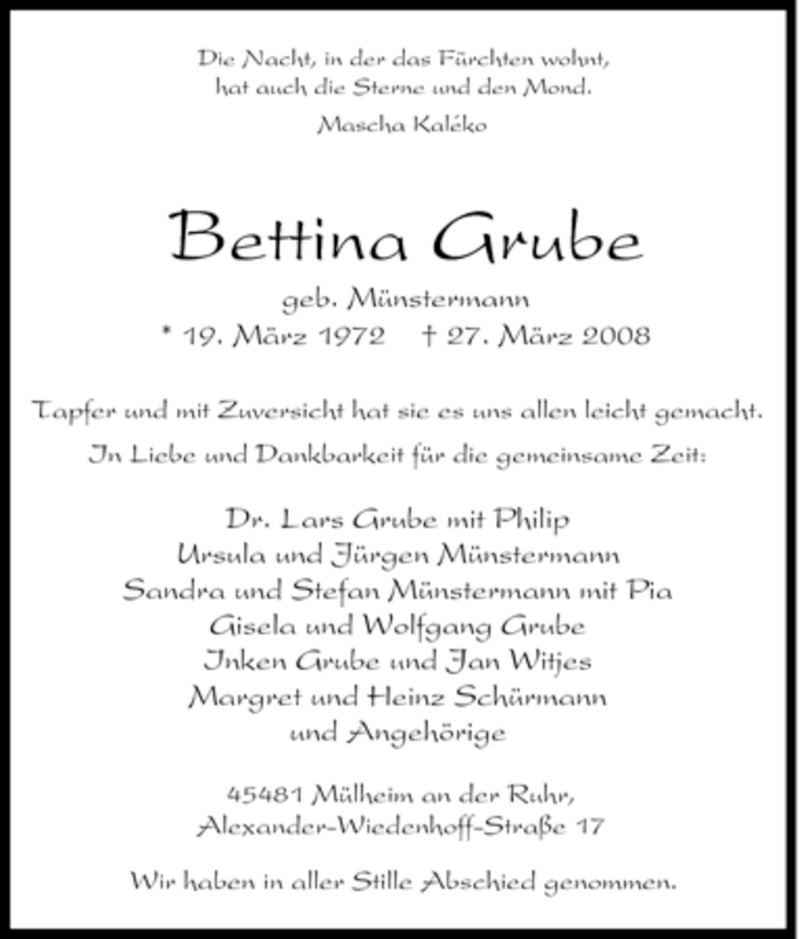 Die Nacht, in der das Fürchten wohnt,
hat auch die Sterne und den Mond.
Mascha Kaléko

Bettina Grube

geb. Münstermann
* 19. März 1972 † 27. März 2008

Tapfer und mit Zuversicht hat sie es uns allen leicht gemacht.
In Liebe und Dankbarkeit für die gemeinsame Zeit:

Dr. Lars Grube mit Philip
Ursula und Jürgen Münstermann
Sandra und Stefan Münstermann mit Pia
Gisela und Wolfgang Grube
Inken Grube und Jan Witjes
Margret und Heinz Schürmann
und Angehörige

45481 Mülheim an der Ruhr,
Alexander-Wiedenhoff-Straße 17

Wir haben in aller Stille Abschied genommen.